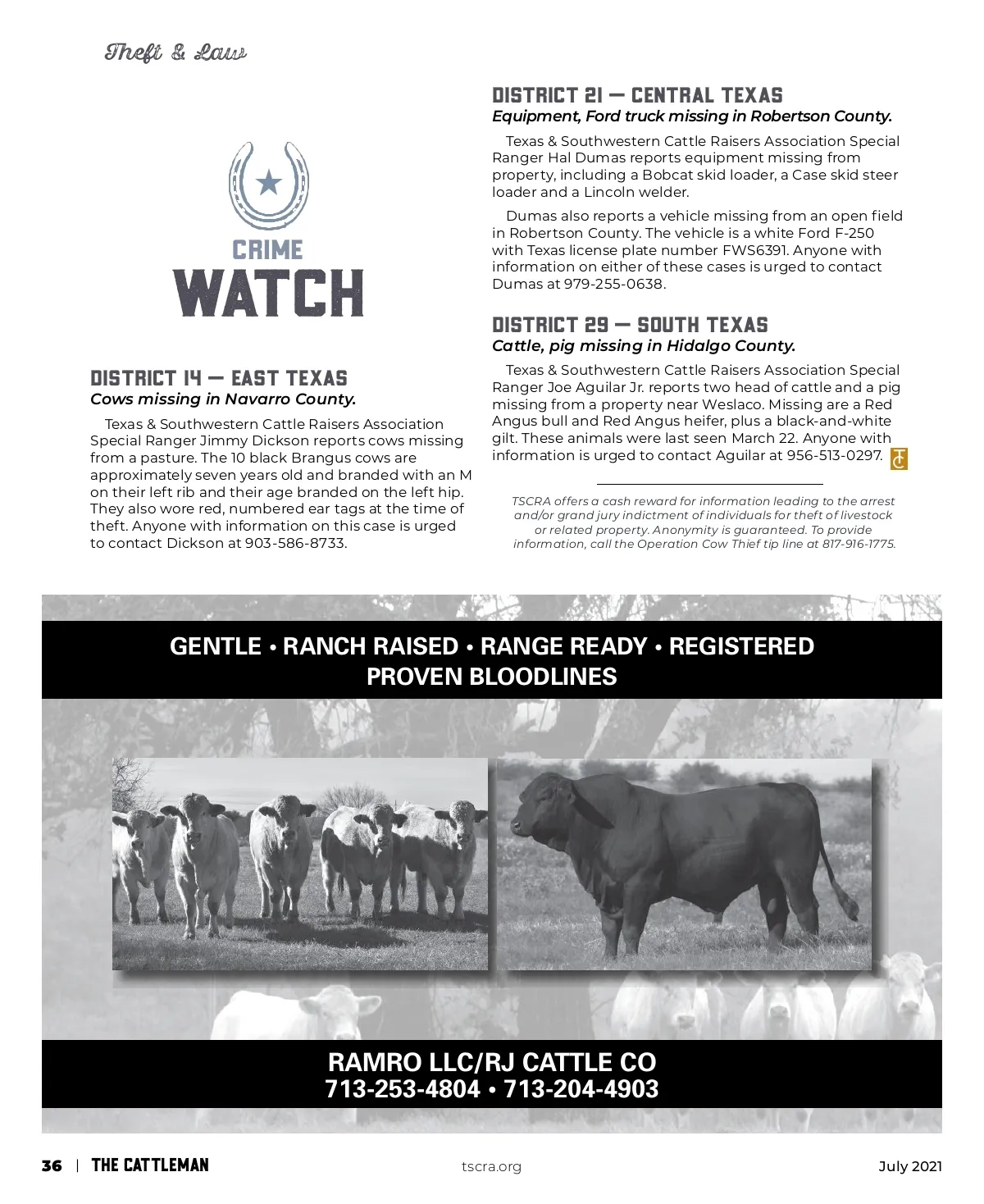 Theft & Law

CRIME
WATCH

DISTRICT 14 — EAST TEXAS
Cows missing in Navarro County.

Texas & Southwestern Cattle Raisers Association Special Ranger Jimmy Dickson reports cows missing from a pasture. The 10 black Brangus cows are approximately seven years old and branded with an M on their left rib and their age branded on the left hip. They also wore red, numbered ear tags at the time of theft. Anyone with information on this case is urged to contact Dickson at 903-586-8733.

DISTRICT 21 — CENTRAL TEXAS
Equipment, Ford truck missing in Robertson County.

Texas & Southwestern Cattle Raisers Association Special Ranger Hal Dumas reports equipment missing from property, including a Bobcat skid loader, a Case skid steer loader and a Lincoln welder.

Dumas also reports a vehicle missing from an open field in Robertson County. The vehicle is a white Ford F-250 with Texas license plate number FWS6391. Anyone with information on either of these cases is urged to contact Dumas at 979-255-0638.

DISTRICT 29 — SOUTH TEXAS
Cattle, pig missing in Hidalgo County.

Texas & Southwestern Cattle Raisers Association Special Ranger Joe Aguilar Jr. reports two head of cattle and a pig missing from a property near Weslaco. Missing are a Red Angus bull and Red Angus heifer, plus a black-and-white gilt. These animals were last seen March 22. Anyone with information is urged to contact Aguilar at 956-513-0297.

TSCRA offers a cash reward for information leading to the arrest and/or grand jury indictment of individuals for theft of livestock or related property. Anonymity is guaranteed. To provide information, call the Operation Cow Thief tip line at 817-916-1775.

GENTLE • RANCH RAISED • RANGE READY • REGISTERED
PROVEN BLOODLINES

RAMRO LLC/RJ CATTLE CO
713-253-4804 • 713-204-4903

36 | THE CATTLEMAN tscra.org July 2021